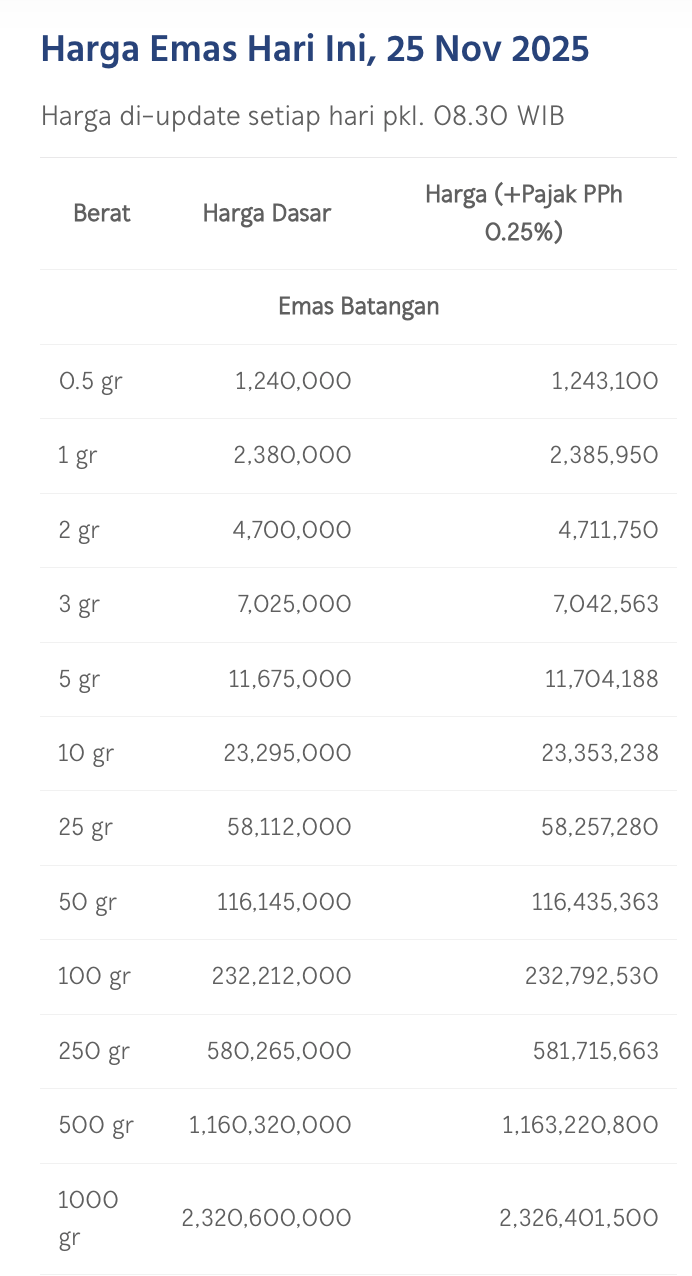 Harga Emas Hari Ini, 25 Nov 2025

Harga di-update setiap hari pkl. 08.30 WIB

| Berat | Harga Dasar | Harga (+Pajak PPh 0.25%) |
|---|---|---|
| Emas Batangan | | |
| 0.5 gr | 1,240,000 | 1,243,100 |
| 1 gr | 2,380,000 | 2,385,950 |
| 2 gr | 4,700,000 | 4,711,750 |
| 3 gr | 7,025,000 | 7,042,563 |
| 5 gr | 11,675,000 | 11,704,188 |
| 10 gr | 23,295,000 | 23,353,238 |
| 25 gr | 58,112,000 | 58,257,280 |
| 50 gr | 116,145,000 | 116,435,363 |
| 100 gr | 232,212,000 | 232,792,530 |
| 250 gr | 580,265,000 | 581,715,663 |
| 500 gr | 1,160,320,000 | 1,163,220,800 |
| 1000 gr | 2,320,600,000 | 2,326,401,500 |